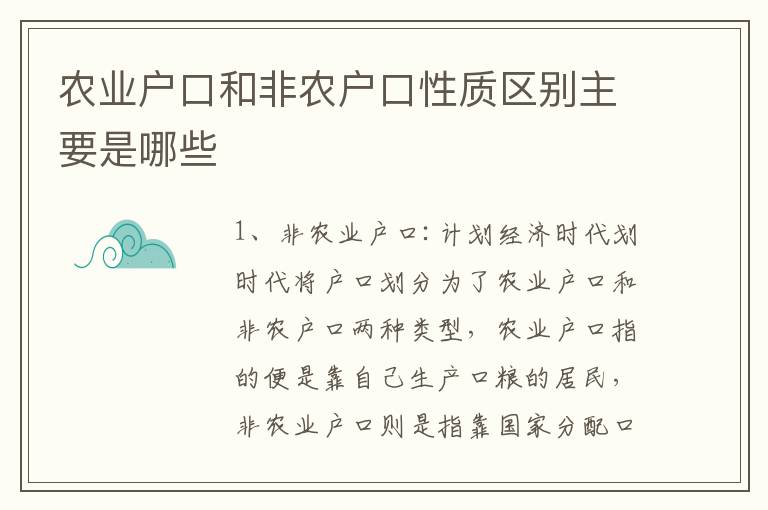 农业户口和非农户口性质区别主要是哪些

1、非农业户口：计划经济时代划时代将户口划分为了农业户口和非农户口两种类型，农业户口指的便是靠自己生产口粮的居民，非农业户口则是指靠国家分配口